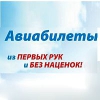 Авиабилеты

из ПЕРВЫХ РУК и БЕЗ НАЦЕНОК!